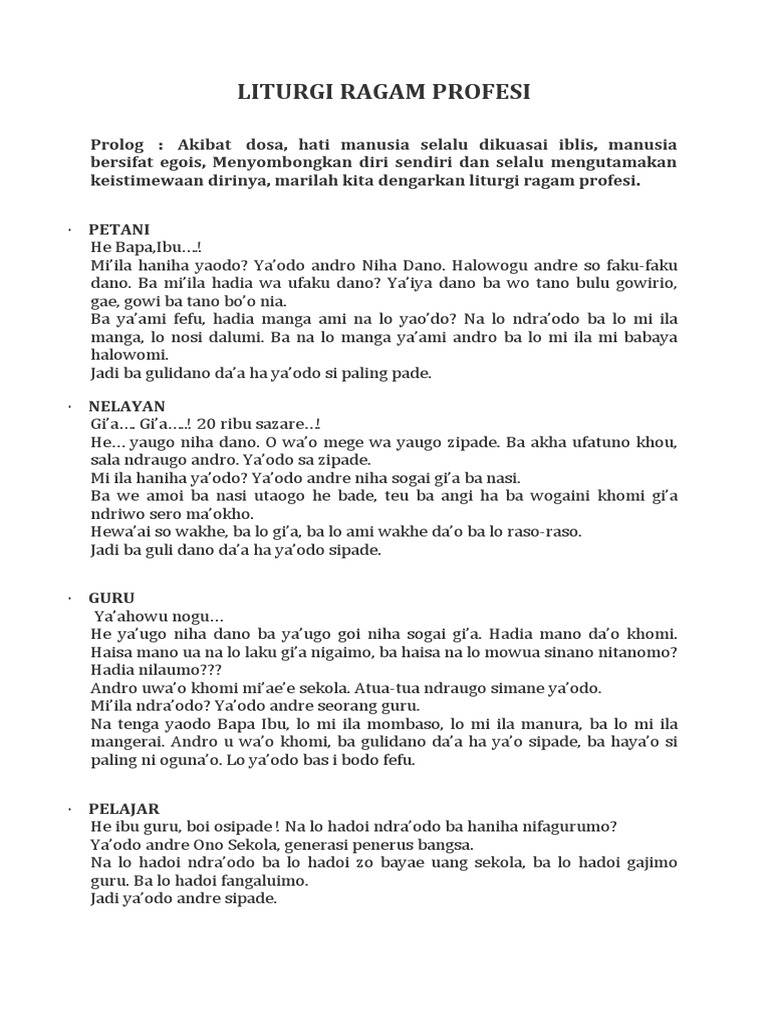 LITURGI RAGAM PROFESI

Prolog : Akibat dosa, hati manusia selalu dikuasai iblis, manusia bersifat egois, Menyombongkan diri sendiri dan selalu mengutamakan keistimewaan dirinya, marilah kita dengarkan liturgi ragam profesi.

· PETANI
He Bapa,Ibu….!
Mi'ila haniha yaodo? Ya'odo andro Niha Dano. Halowogu andre so faku-faku dano. Ba mi'ila hadia wa ufaku dano? Ya'iya dano ba wo tano bulu gowirio, gae, gowi ba tano bo'o nia.
Ba ya'ami fefu, hadia manga ami na lo yao'do? Na lo ndra'odo ba lo mi ila manga, lo nosi dalumi. Ba na lo manga ya'ami andro ba lo mi ila mi babaya halowomi.
Jadi ba gulidano da'a ha ya'odo si paling pade.

· NELAYAN
Gi'a…. Gi'a…..! 20 ribu sazare…!
He… yaugo niha dano. O wa'o mege wa yaugo zipade. Ba akha ufatuno khou, sala ndraugo andro. Ya'odo sa zipade.
Mi ila haniha ya'odo? Ya'odo andre niha sogai gi'a ba nasi.
Ba we amoi ba nasi utaogo he bade, teu ba angi ha ba wogaini khomi gi'a ndriwo sero ma'okho.
Hewa'ai so wakhe, ba lo gi'a, ba lo ami wakhe da'o ba lo raso-raso.
Jadi ba guli dano da'a ha ya'odo sipade.

· GURU
Ya'ahowu nogu…
He ya'ugo niha dano ba ya'ugo goi niha sogai gi'a. Hadia mano da'o khomi. Haisa mano ua na lo laku gi'a nigaimo, ba haisa na lo mowua sinano nitanomo? Hadia nilaumo???
Andro uwa'o khomi mi'ae'e sekola. Atua-tua ndraugo simane ya'odo.
Mi'ila ndra'odo? Ya'odo andre seorang guru.
Na tenga yaodo Bapa Ibu, lo mi ila mombaso, lo mi ila manura, ba lo mi ila mangerai. Andro u wa'o khomi, ba gulidano da'a ha ya'o sipade, ba haya'o si paling ni oguna'o. Lo ya'odo bas i bodo fefu.

· PELAJAR
He ibu guru, boi osipade ! Na lo hadoi ndra'odo ba haniha nifagurumo?
Ya'odo andre Ono Sekola, generasi penerus bangsa.
Na lo hadoi ndra'odo ba lo hadoi zo bayae uang sekola, ba lo hadoi gajimo guru. Ba lo hadoi fangaluimo.
Jadi ya'odo andre sipade.